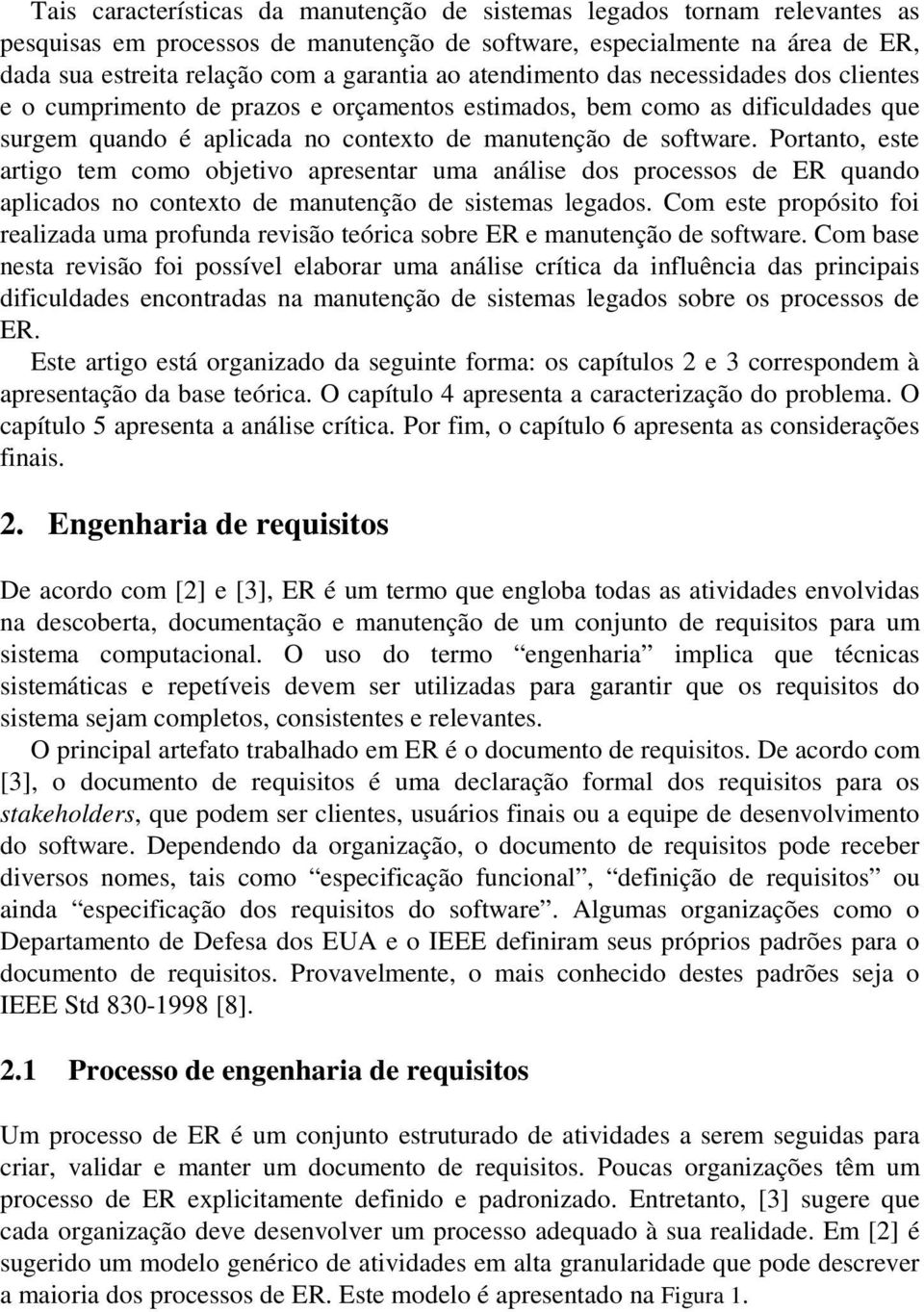 Tais características da manutenção de sistemas legados tornam relevantes as pesquisas em processos de manutenção de software, especialmente na área de ER, dada sua estreita relação com a garantia ao atendimento das necessidades dos clientes e o cumprimento de prazos e orçamentos estimados, bem como as dificuldades que surgem quando é aplicada no contexto de manutenção de software. Portanto, este artigo tem como objetivo apresentar uma análise dos processos de ER quando aplicados no contexto de manutenção de sistemas legados. Com este propósito foi realizada uma profunda revisão teórica sobre ER e manutenção de software. Com base nesta revisão foi possível elaborar uma análise crítica da influência das principais dificuldades encontradas na manutenção de sistemas legados sobre os processos de ER.

Este artigo está organizado da seguinte forma: os capítulos 2 e 3 correspondem à apresentação da base teórica. O capítulo 4 apresenta a caracterização do problema. O capítulo 5 apresenta a análise crítica. Por fim, o capítulo 6 apresenta as considerações finais.

2. Engenharia de requisitos

De acordo com [2] e [3], ER é um termo que engloba todas as atividades envolvidas na descoberta, documentação e manutenção de um conjunto de requisitos para um sistema computacional. O uso do termo “engenharia” implica que técnicas sistemáticas e repetíveis devem ser utilizadas para garantir que os requisitos do sistema sejam completos, consistentes e relevantes.

O principal artefato trabalhado em ER é o documento de requisitos. De acordo com [3], o documento de requisitos é uma declaração formal dos requisitos para os stakeholders, que podem ser clientes, usuários finais ou a equipe de desenvolvimento do software. Dependendo da organização, o documento de requisitos pode receber diversos nomes, tais como “especificação funcional”, “definição de requisitos” ou ainda “especificação dos requisitos do software”. Algumas organizações como o Departamento de Defesa dos EUA e o IEEE definiram seus próprios padrões para o documento de requisitos. Provavelmente, o mais conhecido destes padrões seja o IEEE Std 830-1998 [8].

2.1 Processo de engenharia de requisitos

Um processo de ER é um conjunto estruturado de atividades a serem seguidas para criar, validar e manter um documento de requisitos. Poucas organizações têm um processo de ER explicitamente definido e padronizado. Entretanto, [3] sugere que cada organização deve desenvolver um processo adequado à sua realidade. Em [2] é sugerido um modelo genérico de atividades em alta granularidade que pode descrever a maioria dos processos de ER. Este modelo é apresentado na Figura 1.